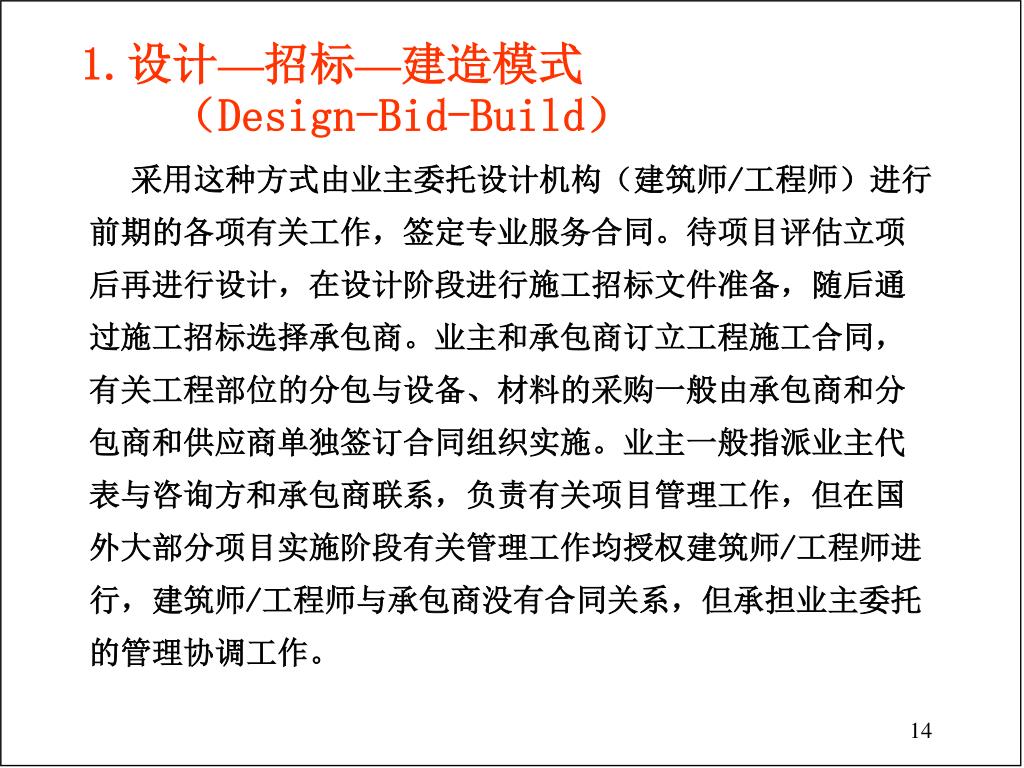 1. 设计—招标—建造模式
（Design-Bid-Build）

采用这种方式由业主委托设计机构（建筑师/工程师）进行前期的各项有关工作，签定专业服务合同。待项目评估立项后再进行设计，在设计阶段进行施工招标文件准备，随后通过施工招标选择承包商。业主和承包商订立工程施工合同，有关工程部位的分包与设备、材料的采购一般由承包商和分包商和供应商单独签订合同组织实施。业主一般指派业主代表与咨询方和承包商联系，负责有关项目管理工作，但在国外大部分项目实施阶段有关管理工作均授权建筑师/工程师进行，建筑师/工程师与承包商没有合同关系，但承担业主委托的管理协调工作。

14